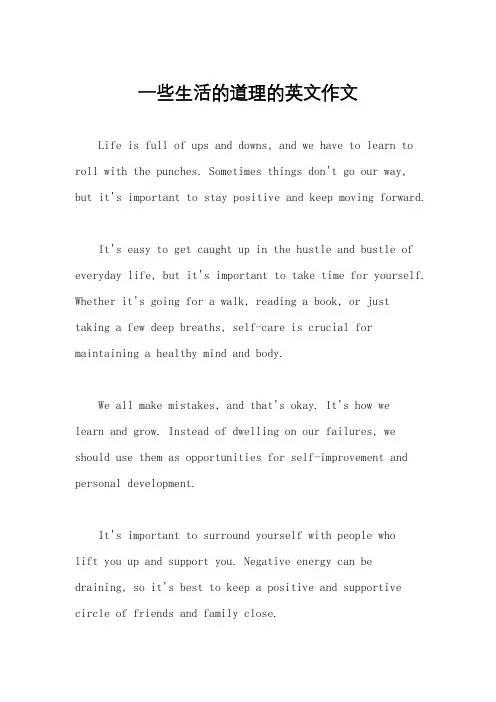 一些生活的道理的英文作文

Life is full of ups and downs, and we have to learn to roll with the punches. Sometimes things don't go our way, but it's important to stay positive and keep moving forward.

It's easy to get caught up in the hustle and bustle of everyday life, but it's important to take time for yourself. Whether it's going for a walk, reading a book, or just taking a few deep breaths, self-care is crucial for maintaining a healthy mind and body.

We all make mistakes, and that's okay. It's how we learn and grow. Instead of dwelling on our failures, we should use them as opportunities for self-improvement and personal development.

It's important to surround yourself with people who lift you up and support you. Negative energy can be draining, so it's best to keep a positive and supportive circle of friends and family close.